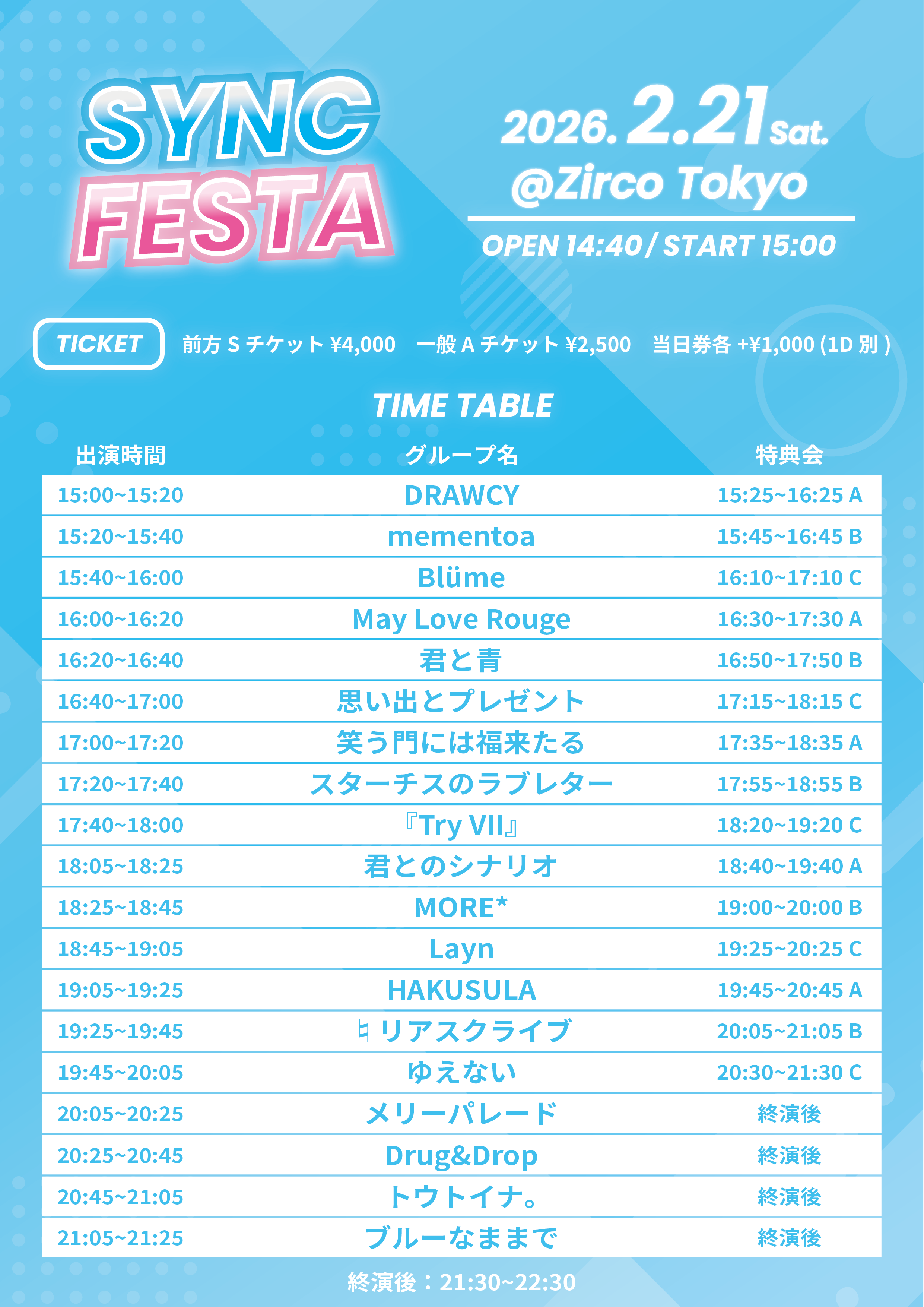 SYNC FESTA

2026. 2.21 Sat.
@Zirco Tokyo
OPEN 14:40 / START 15:00

TICKET 前方 S チケット ¥4,000 一般 A チケット ¥2,500 当日券各 +¥1,000 (1D 別 )

TIME TABLE

| 出演時間 | グループ名 | 特典会 |
|---|---|---|
| 15:00~15:20 | DRAWCY | 15:25~16:25 A |
| 15:20~15:40 | mementoa | 15:45~16:45 B |
| 15:40~16:00 | Blüme | 16:10~17:10 C |
| 16:00~16:20 | May Love Rouge | 16:30~17:30 A |
| 16:20~16:40 | 君と青 | 16:50~17:50 B |
| 16:40~17:00 | 思い出とプレゼント | 17:15~18:15 C |
| 17:00~17:20 | 笑う門には福来たる | 17:35~18:35 A |
| 17:20~17:40 | スターチスのラブレター | 17:55~18:55 B |
| 17:40~18:00 | 『Try VII』 | 18:20~19:20 C |
| 18:05~18:25 | 君とのシナリオ | 18:40~19:40 A |
| 18:25~18:45 | MORE* | 19:00~20:00 B |
| 18:45~19:05 | Layn | 19:25~20:25 C |
| 19:05~19:25 | HAKUSULA | 19:45~20:45 A |
| 19:25~19:45 | ♮リアスクライブ | 20:05~21:05 B |
| 19:45~20:05 | ゆえない | 20:30~21:30 C |
| 20:05~20:25 | メリーパレード | 終演後 |
| 20:25~20:45 | Drug&Drop | 終演後 |
| 20:45~21:05 | トウトイナ。 | 終演後 |
| 21:05~21:25 | ブルーなままで | 終演後 |

終演後：21:30~22:30